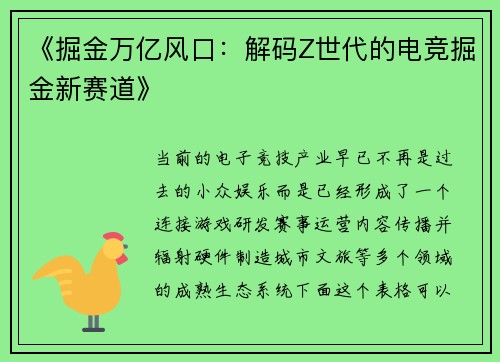 《掘金万亿风口：解码Z世代的电竞掘金新赛道》

当前的电子竞技产业早已不再是过去的小众娱乐而是已经形成了一个连接游戏研发赛事运营内容传播并辐射硬件制造城市文旅等多个领域的成熟生态系统下面这个表格可以